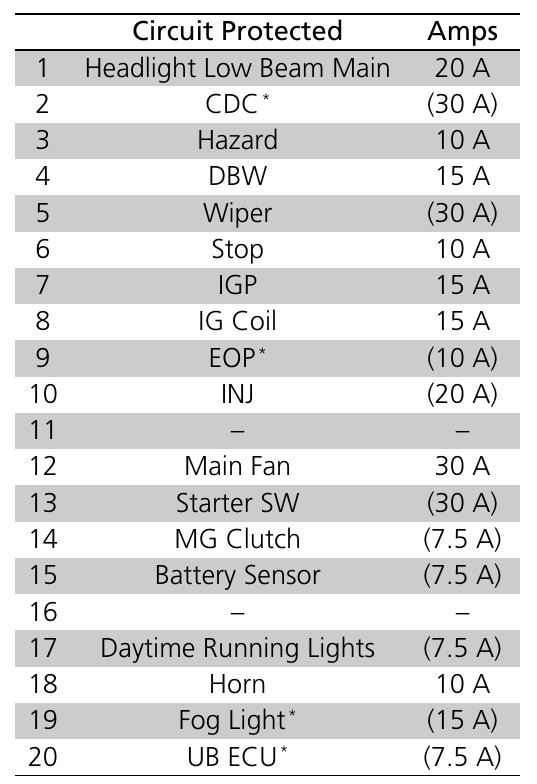 |  | Circuit Protected | Amps |
|---|---|---|
| 1 | Headlight Low Beam Main | 20 A |
| 2 | CDC$^{*}$ | (30 A) |
| 3 | Hazard | 10 A |
| 4 | DBW | 15 A |
| 5 | Wiper | (30 A) |
| 6 | Stop | 10 A |
| 7 | IGP | 15 A |
| 8 | IG Coil | 15 A |
| 9 | EOP$^{*}$ | (10 A) |
| 10 | INJ | (20 A) |
| 11 | – | – |
| 12 | Main Fan | 30 A |
| 13 | Starter SW | (30 A) |
| 14 | MG Clutch | (7.5 A) |
| 15 | Battery Sensor | (7.5 A) |
| 16 | – | – |
| 17 | Daytime Running Lights | (7.5 A) |
| 18 | Horn | 10 A |
| 19 | Fog Light$^{*}$ | (15 A) |
| 20 | UB ECU$^{*}$ | (7.5 A) |